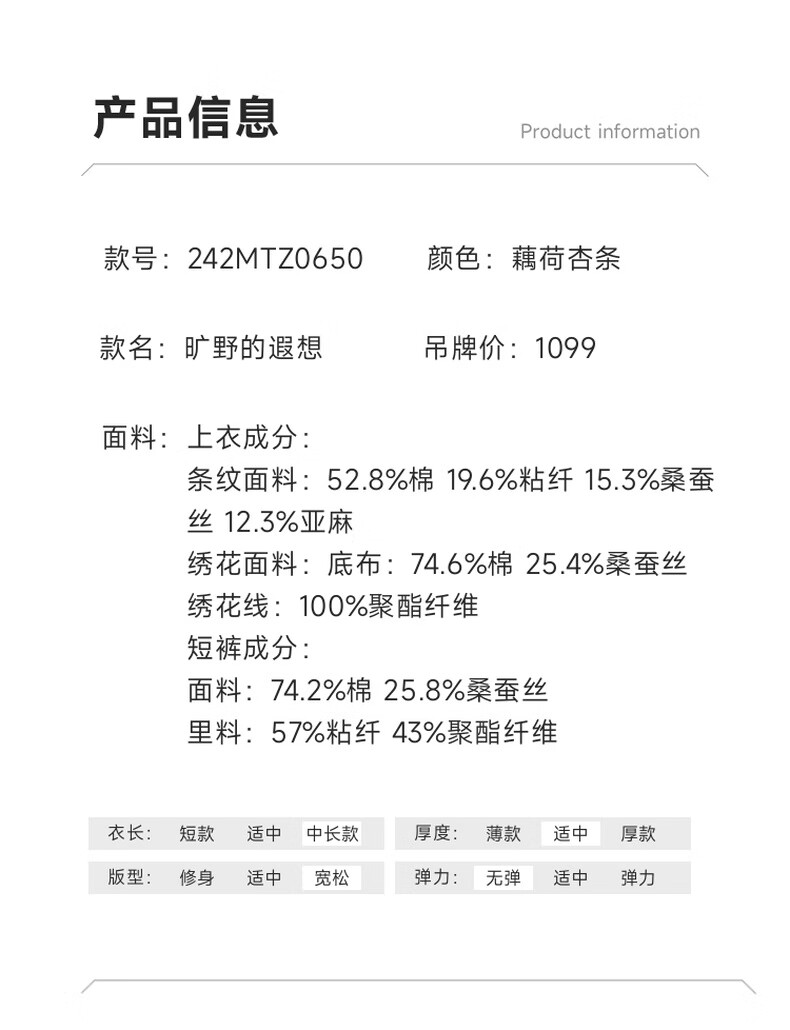 产品信息

Product information

款号：242MTZ0650 颜色：藕荷杏条

款名：旷野的遐想 吊牌价：1099

面料：上衣成分：
条纹面料：52.8%棉 19.6%粘纤 15.3%桑蚕丝 12.3%亚麻
绣花面料：底布：74.6%棉 25.4%桑蚕丝
绣花线：100%聚酯纤维
短裤成分：
面料：74.2%棉 25.8%桑蚕丝
里料：57%粘纤 43%聚酯纤维

衣长： 短款 适中 中长款

版型： 修身 适中 宽松

厚度： 薄款 适中 厚款

弹力： 无弹 适中 弹力